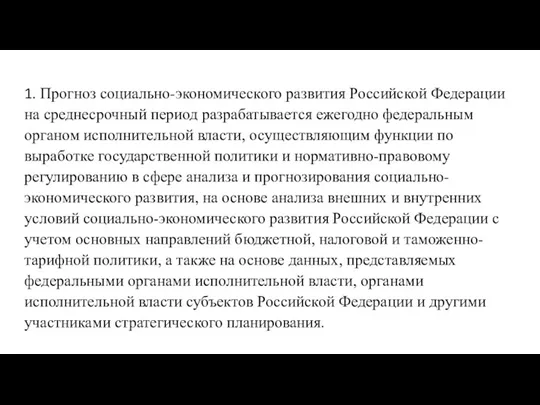 1. Прогноз социально-экономического развития Российской Федерации на среднесрочный период разрабатывается ежегодно федеральным органом исполнительной власти, осуществляющим функции по выработке государственной политики и нормативно-правовому регулированию в сфере анализа и прогнозирования социально-экономического развития, на основе анализа внешних и внутренних условий социально-экономического развития Российской Федерации с учетом основных направлений бюджетной, налоговой и таможенно-тарифной политики, а также на основе данных, представляемых федеральными органами исполнительной власти, органами исполнительной власти субъектов Российской Федерации и другими участниками стратегического планирования.